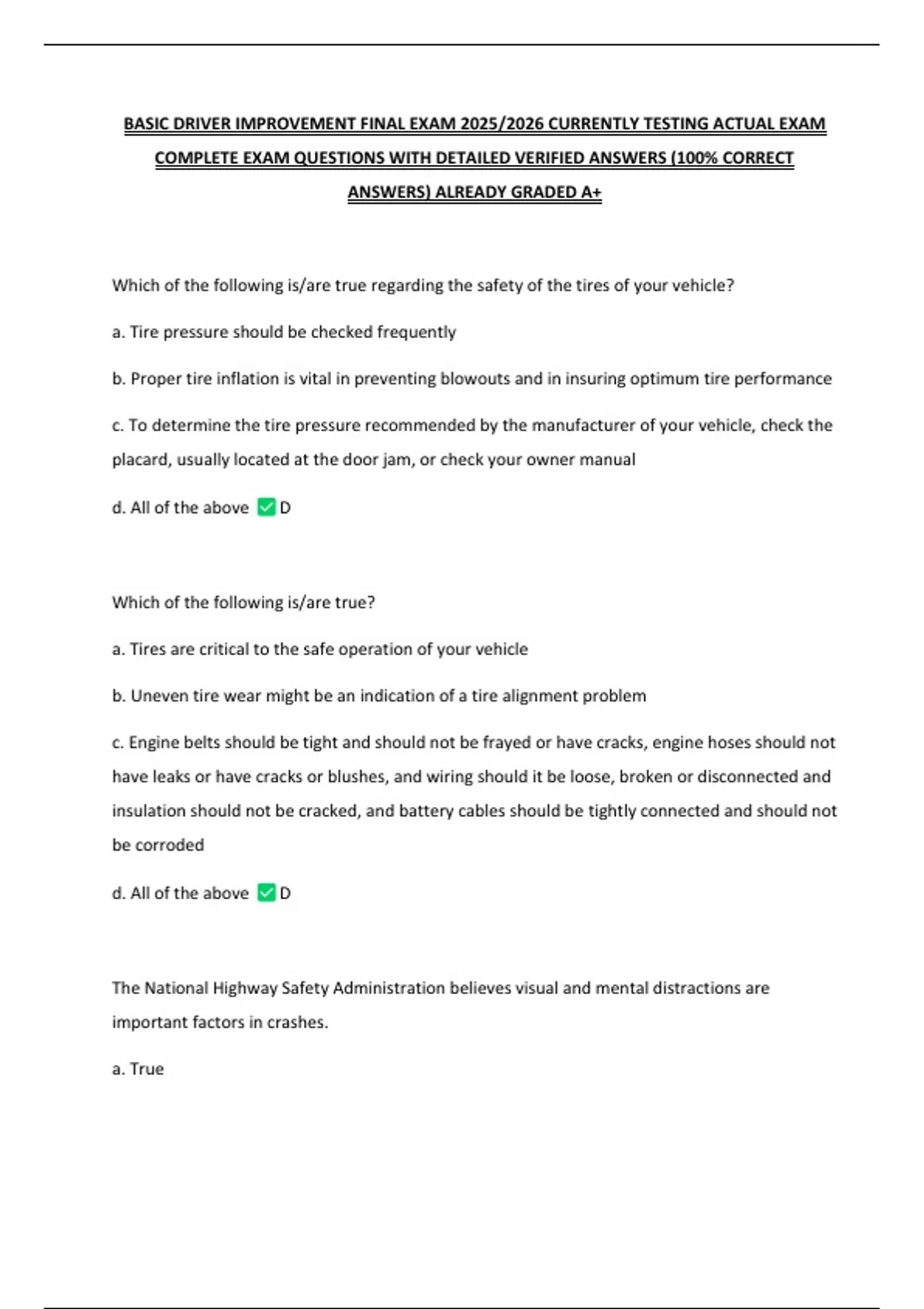 BASIC DRIVER IMPROVEMENT FINAL EXAM 2025/2026 CURRENTLY TESTING ACTUAL EXAM COMPLETE EXAM QUESTIONS WITH DETAILED VERIFIED ANSWERS (100% CORRECT ANSWERS) ALREADY GRADED A+

Which of the following is/are true regarding the safety of the tires of your vehicle?

a. Tire pressure should be checked frequently

b. Proper tire inflation is vital in preventing blowouts and in insuring optimum tire performance

c. To determine the tire pressure recommended by the manufacturer of your vehicle, check the placard, usually located at the door jam, or check your owner manual

d. All of the above ✅ D

Which of the following is/are true?

a. Tires are critical to the safe operation of your vehicle

b. Uneven tire wear might be an indication of a tire alignment problem

c. Engine belts should be tight and should not be frayed or have cracks, engine hoses should not have leaks or have cracks or blushes, and wiring should it be loose, broken or disconnected and insulation should not be cracked, and battery cables should be tightly connected and should not be corroded

d. All of the above ✅ D

The National Highway Safety Administration believes visual and mental distractions are important factors in crashes.

a. True